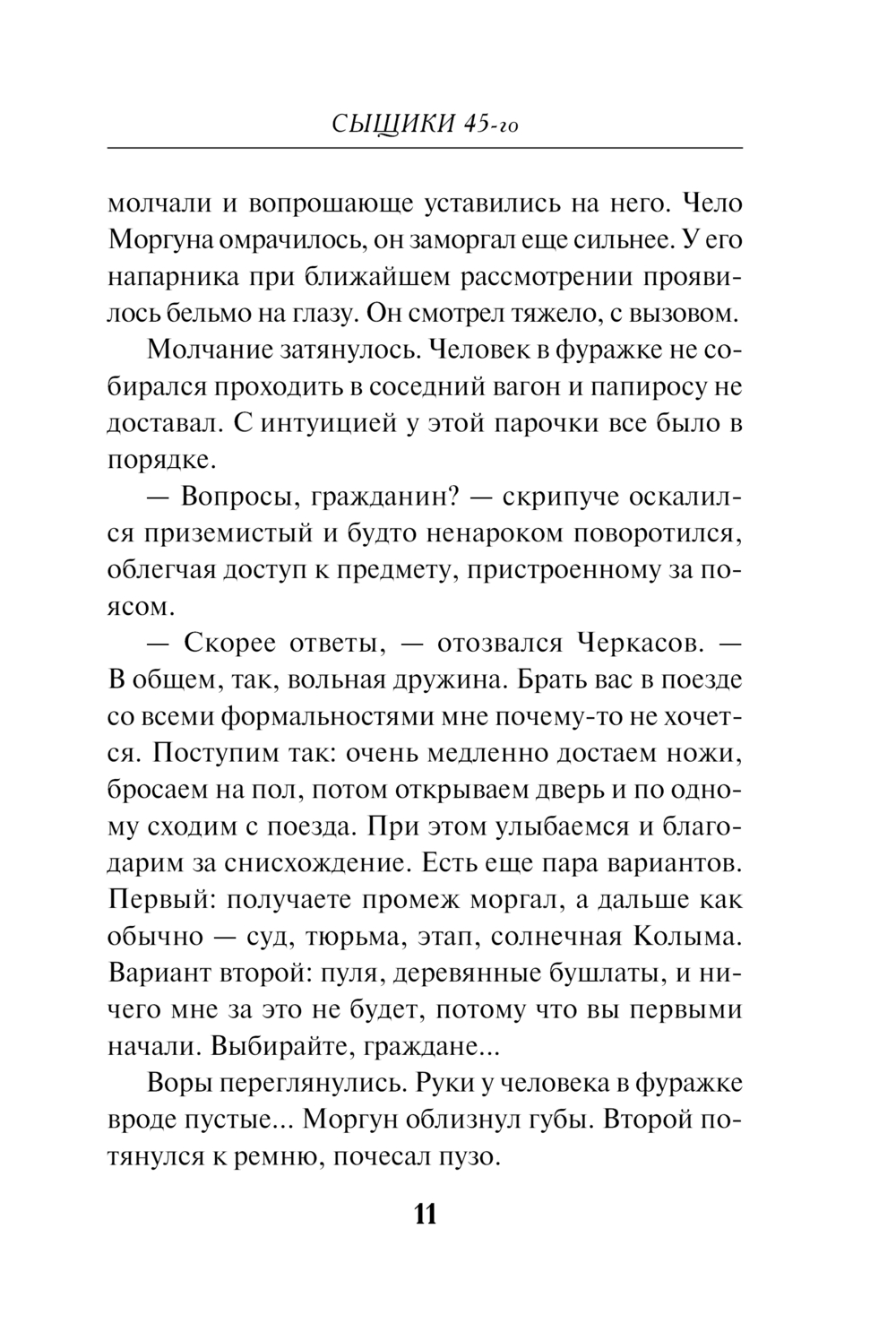 СЫЩИКИ 45-го

молчали и вопрошающе уставились на него. Чело Моргуна омрачилось, он заморгал еще сильнее. У его напарника при ближайшем рассмотрении проявилось бельмо на глазу. Он смотрел тяжело, с вызовом.

Молчание затянулось. Человек в фуражке не собирался проходить в соседний вагон и папиросу не доставал. С интуицией у этой парочки все было в порядке.

— Вопросы, гражданин? — скрипуче оскалился приземистый и будто ненароком поворотился, облегчая доступ к предмету, пристроенному за поясом.

— Скорее ответы, — отозвался Черкасов. — В общем, так, вольная дружина. Брать вас в поезде со всеми формальностями мне почему-то не хочется. Поступим так: очень медленно достаем ножи, бросаем на пол, потом открываем дверь и по одному сходим с поезда. При этом улыбаемся и благодарим за снисхождение. Есть еще пара вариантов. Первый: получаете промеж моргал, а дальше как обычно — суд, тюрьма, этап, солнечная Колыма. Вариант второй: пуля, деревянные бушлаты, и ничего мне за это не будет, потому что вы первыми начали. Выбирайте, граждане...

Воры переглянулись. Руки у человека в фуражке вроде пустые... Моргун облизнул губы. Второй потянулся к ремню, почесал пузо.

11